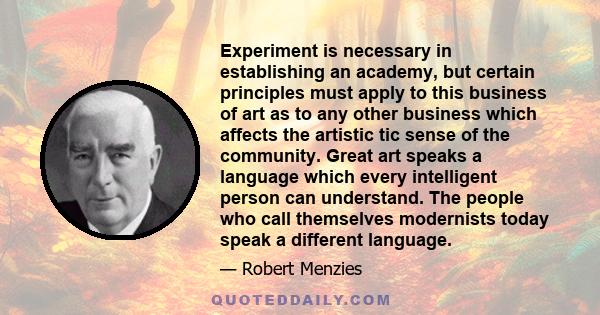 Experiment is necessary in establishing an academy, but certain principles must apply to this business of art as to any other business which affects the artistic tic sense of the community. Great art speaks a language which every intelligent person can understand. The people who call themselves modernists today speak a different language.

— Robert Menzies

QUOTEDDAILY.COM